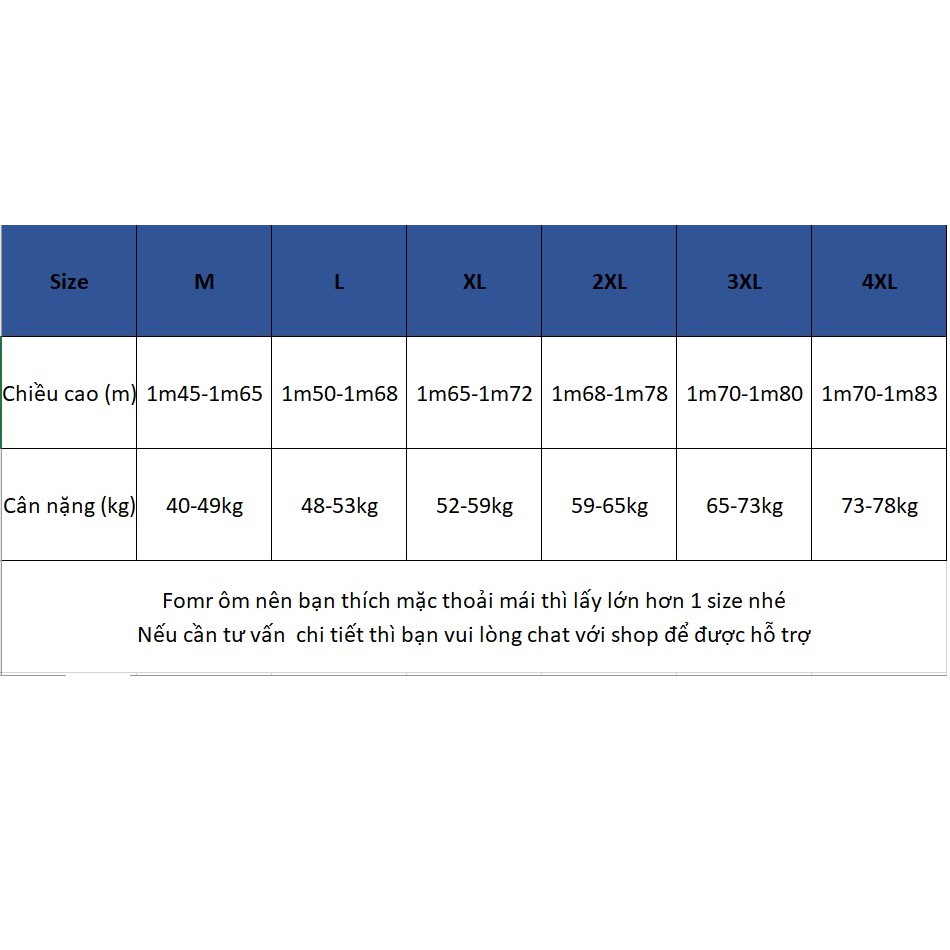 | Size | M | L | XL | 2XL | 3XL | 4XL |
|---|---|---|---|---|---|---|
| Chiều cao (m) | 1m45-1m65 | 1m50-1m68 | 1m65-1m72 | 1m68-1m78 | 1m70-1m80 | 1m70-1m83 |
| Cân nặng (kg) | 40-49kg | 48-53kg | 52-59kg | 59-65kg | 65-73kg | 73-78kg |

Fomr ôm nên bạn thích mặc thoải mái thì lấy lớn hơn 1 size nhé
Nếu cần tư vấn  chi tiết thì bạn vui lòng chat với shop để được hỗ trợ